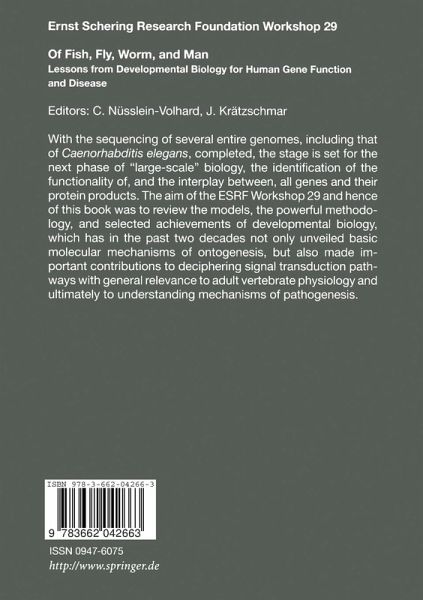 Ernst Schering Research Foundation Workshop 29

Of Fish, Fly, Worm, and Man
Lessons from Developmental Biology for Human Gene Function and Disease

Editors: C. Nüsslein-Volhard, J. Krätzschmar

With the sequencing of several entire genomes, including that of Caenorhabditis elegans, completed, the stage is set for the next phase of "large-scale" biology, the identification of the functionality of, and the interplay between, all genes and their protein products. The aim of the ESRF Workshop 29 and hence of this book was to review the models, the powerful methodology, and selected achievements of developmental biology, which has in the past two decades not only unveiled basic molecular mechanisms of ontogenesis, but also made important contributions to deciphering signal transduction pathways with general relevance to adult vertebrate physiology and ultimately to understanding mechanisms of pathogenesis.

ISBN 978-3-662-04266-3

9 783662 042663

ISSN 0947-6075
http://www.springer.de